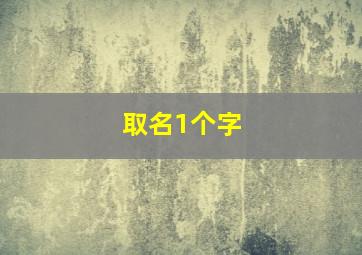 取名1个字